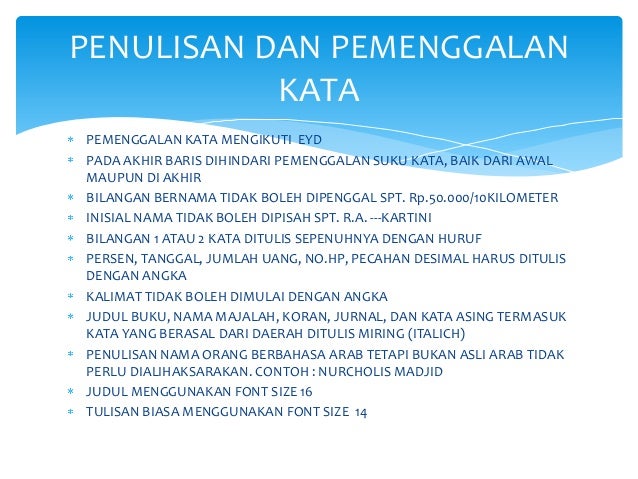 PENULISAN DAN PEMENGGALAN KATA

* PEMENGGALAN KATA MENGIKUTI EYD
* PADA AKHIR BARIS DIHINDARI PEMENGGALAN SUKU KATA, BAIK DARI AWAL MAUPUN DI AKHIR
* BILANGAN BERNAMA TIDAK BOLEH DIPENGGAL SPT. Rp.50.000/10KILOMETER
* INISIAL NAMA TIDAK BOLEH DIPISAH SPT. R.A. ---KARTINI
* BILANGAN 1 ATAU 2 KATA DITULIS SEPENUHNYA DENGAN HURUF
* PERSEN, TANGGAL, JUMLAH UANG, NO.HP, PECAHAN DESIMAL HARUS DITULIS DENGAN ANGKA
* KALIMAT TIDAK BOLEH DIMULAI DENGAN ANGKA
* JUDUL BUKU, NAMA MAJALAH, KORAN, JURNAL, DAN KATA ASING TERMASUK KATA YANG BERASAL DARI DAERAH DITULIS MIRING (ITALICH)
* PENULISAN NAMA ORANG BERBAHASA ARAB TETAPI BUKAN ASLI ARAB TIDAK PERLU DIALIHAKSARAKAN. CONTOH : NURCHOLIS MADJID
* JUDUL MENGGUNAKAN FONT SIZE 16
* TULISAN BIASA MENGGUNAKAN FONT SIZE 14